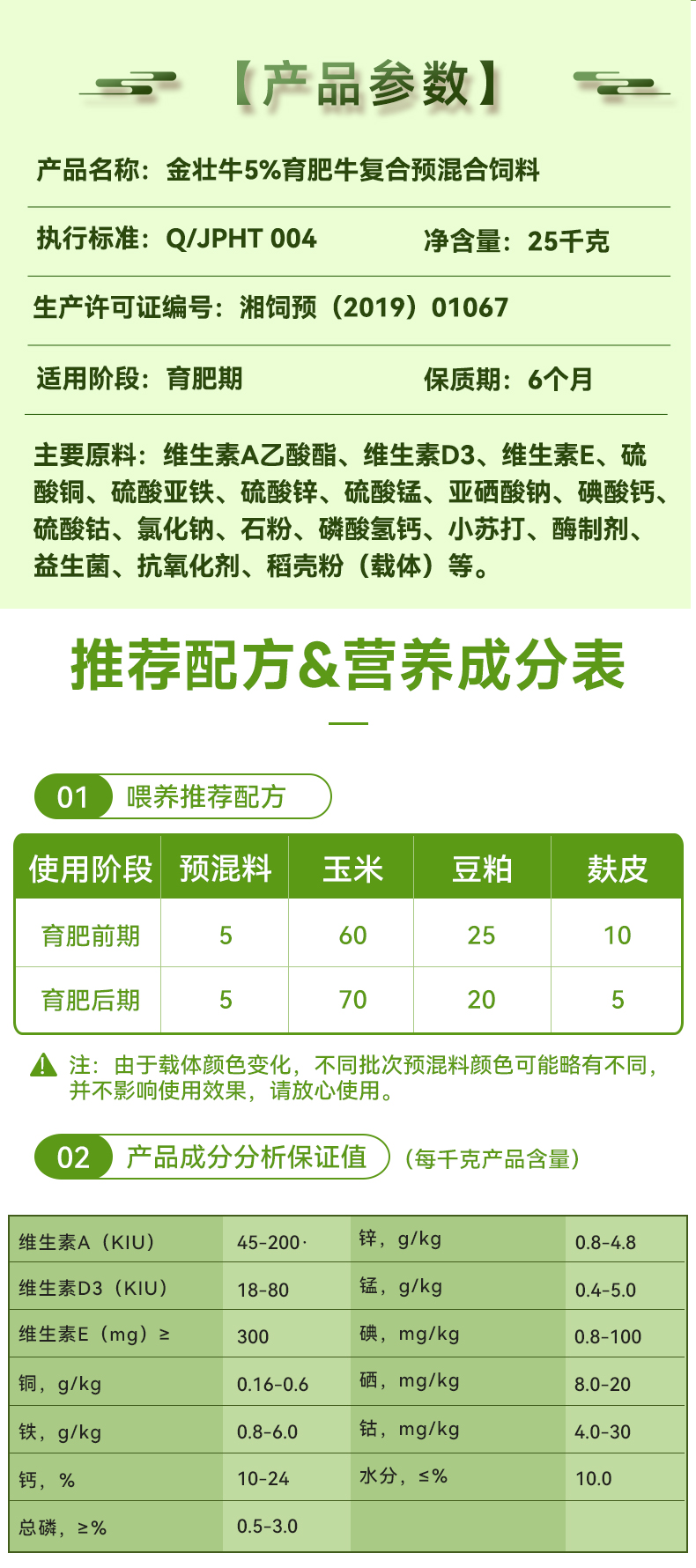 【产品参数】

产品名称：金壮牛5%育肥牛复合预混合饲料

执行标准：Q/JPHT 004　　净含量：25千克

生产许可证编号：湘饲预（2019）01067

适用阶段：育肥期　　保质期：6个月

主要原料：维生素A乙酸酯、维生素D3、维生素E、硫酸铜、硫酸亚铁、硫酸锌、硫酸锰、亚硒酸钠、碘酸钙、硫酸钴、氯化钠、石粉、磷酸氢钙、小苏打、酶制剂、益生菌、抗氧化剂、稻壳粉（载体）等。

推荐配方&营养成分表

01 喂养推荐配方

| 使用阶段 | 预混料 | 玉米 | 豆粕 | 麸皮 |
|---|---|---|---|---|
| 育肥前期 | 5 | 60 | 25 | 10 |
| 育肥后期 | 5 | 70 | 20 | 5 |

注：由于载体颜色变化，不同批次预混料颜色可能略有不同，并不影响使用效果，请放心使用。

02 产品成分分析保证值 （每千克产品含量）

| 维生素A（KIU） | 45-200· | 锌，g/kg | 0.8-4.8 |
|---|---|---|---|
| 维生素D3（KIU） | 18-80 | 锰，g/kg | 0.4-5.0 |
| 维生素E（mg）≥ | 300 | 碘，mg/kg | 0.8-100 |
| 铜，g/kg | 0.16-0.6 | 硒，mg/kg | 8.0-20 |
| 铁，g/kg | 0.8-6.0 | 钴，mg/kg | 4.0-30 |
| 钙，% | 10-24 | 水分，≤% | 10.0 |
| 总磷，≥% | 0.5-3.0 | | |